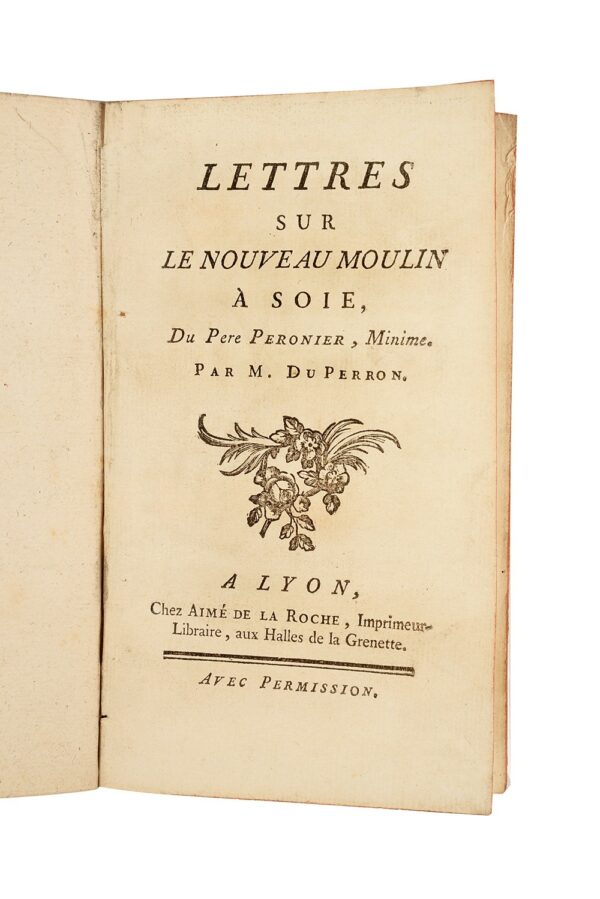 LETTRES
SUR
LE NOUVEAU MOULIN
À SOIE,
Du Pere PERONIER, Minime.
PAR M. DU PERRON.

A LYON,
Chez AIMÉ DE LA ROCHE, Imprimeur-Libraire, aux Halles de la Grenette.

AVEC PERMISSION.